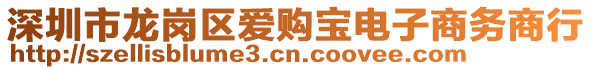 深圳市龙岗区爱购宝电子商务商行
http://szellisblume3.cn.coovee.com